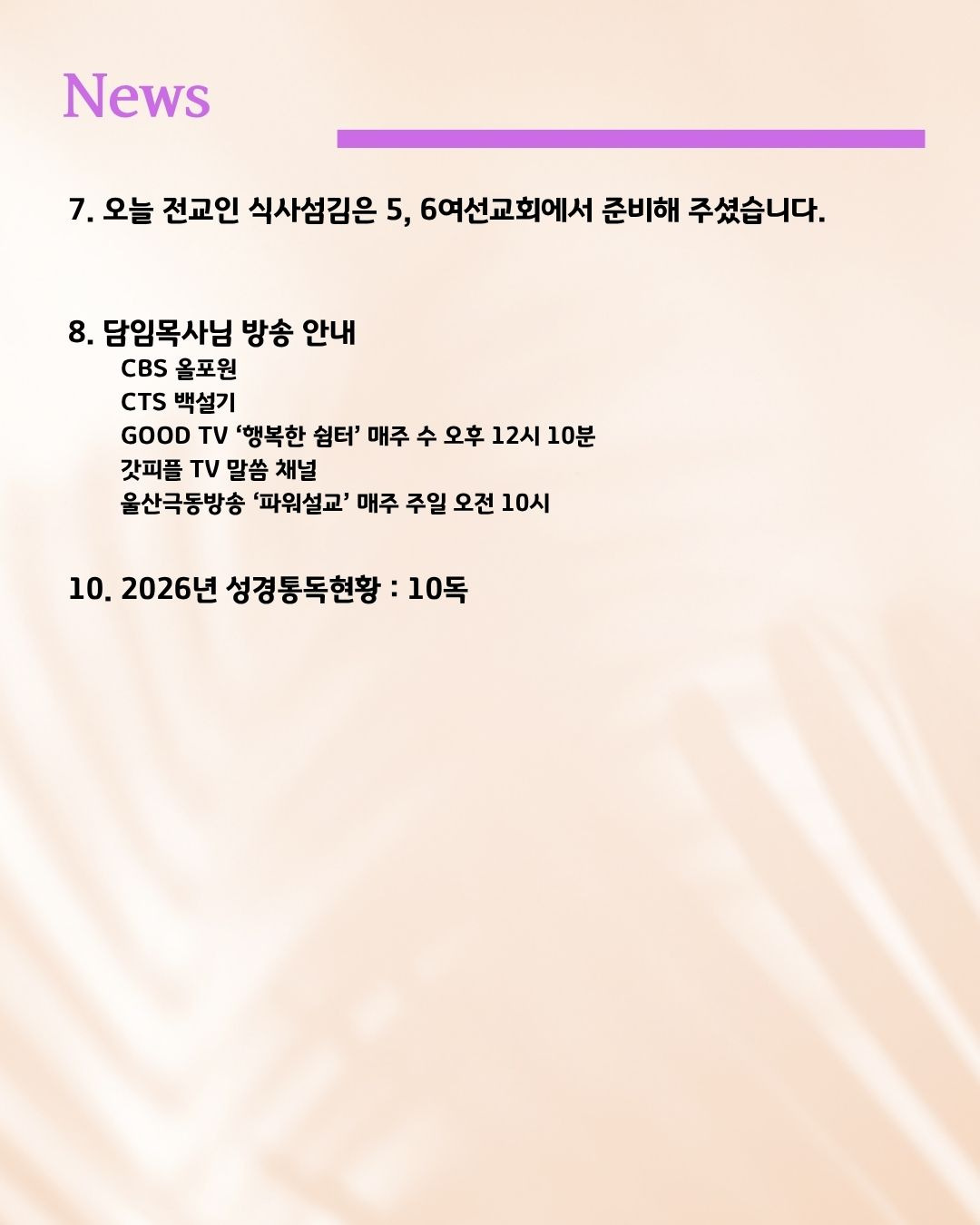 News

7. 오늘 전교인 식사섬김은 5, 6여선교회에서 준비해 주셨습니다.

8. 담임목사님 방송 안내
CBS 올포원
CTS 백설기
GOOD TV '행복한 쉼터' 매주 수 오후 12시 10분
갓피플 TV 말씀 채널
울산극동방송 '파워설교' 매주 주일 오전 10시

10. 2026년 성경통독현황 : 10독